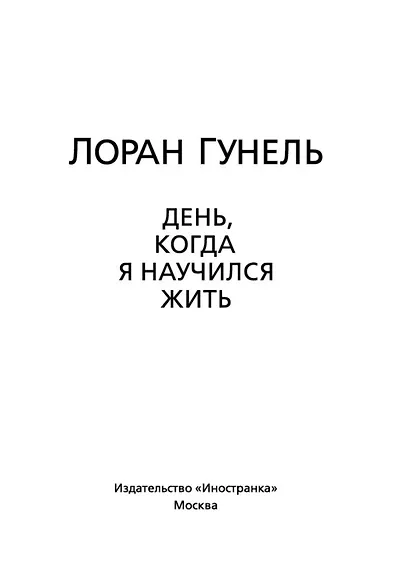 ЛОРАН ГУНЕЛЬ

ДЕНЬ,
КОГДА
Я НАУЧИЛСЯ
ЖИТЬ

Издательство «Иностранка»
Москва